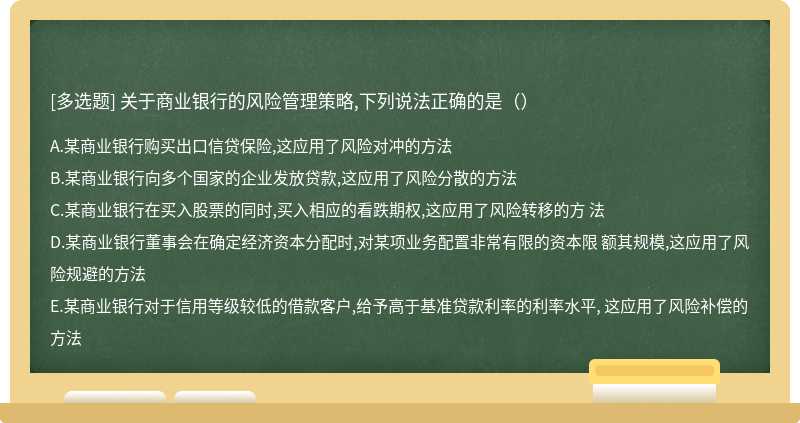 [多选题] 关于商业银行的风险管理策略,下列说法正确的是（）

A.某商业银行购买出口信贷保险,这应用了风险对冲的方法
B.某商业银行向多个国家的企业发放贷款,这应用了风险分散的方法
C.某商业银行在买入股票的同时,买入相应的看跌期权,这应用了风险转移的方 法
D.某商业银行董事会在确定经济资本分配时,对某项业务配置非常有限的资本限 额其规模,这应用了风险规避的方法
E.某商业银行对于信用等级较低的借款客户,给予高于基准贷款利率的利率水平, 这应用了风险补偿的方法